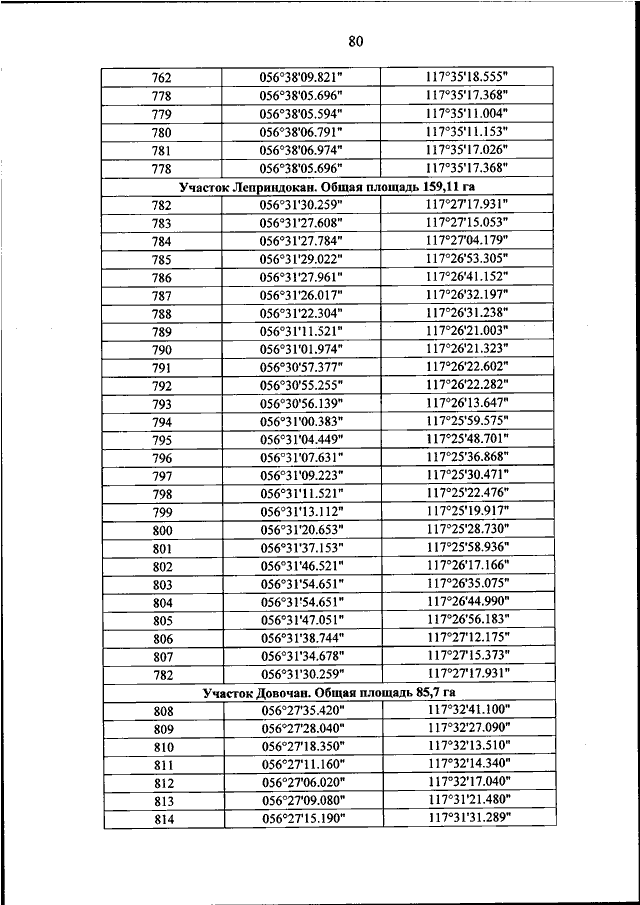 80

| 762 | 056°38'09.821" | 117°35'18.555" |
|---|---|---|
| 778 | 056°38'05.696" | 117°35'17.368" |
| 779 | 056°38'05.594" | 117°35'11.004" |
| 780 | 056°38'06.791" | 117°35'11.153" |
| 781 | 056°38'06.974" | 117°35'17.026" |
| 778 | 056°38'05.696" | 117°35'17.368" |
| Участок Леприндокан. Общая площадь 159,11 га | | |
| 782 | 056°31'30.259" | 117°27'17.931" |
| 783 | 056°31'27.608" | 117°27'15.053" |
| 784 | 056°31'27.784" | 117°27'04.179" |
| 785 | 056°31'29.022" | 117°26'53.305" |
| 786 | 056°31'27.961" | 117°26'41.152" |
| 787 | 056°31'26.017" | 117°26'32.197" |
| 788 | 056°31'22.304" | 117°26'31.238" |
| 789 | 056°31'11.521" | 117°26'21.003" |
| 790 | 056°31'01.974" | 117°26'21.323" |
| 791 | 056°30'57.377" | 117°26'22.602" |
| 792 | 056°30'55.255" | 117°26'22.282" |
| 793 | 056°30'56.139" | 117°26'13.647" |
| 794 | 056°31'00.383" | 117°25'59.575" |
| 795 | 056°31'04.449" | 117°25'48.701" |
| 796 | 056°31'07.631" | 117°25'36.868" |
| 797 | 056°31'09.223" | 117°25'30.471" |
| 798 | 056°31'11.521" | 117°25'22.476" |
| 799 | 056°31'13.112" | 117°25'19.917" |
| 800 | 056°31'20.653" | 117°25'28.730" |
| 801 | 056°31'37.153" | 117°25'58.936" |
| 802 | 056°31'46.521" | 117°26'17.166" |
| 803 | 056°31'54.651" | 117°26'35.075" |
| 804 | 056°31'54.651" | 117°26'44.990" |
| 805 | 056°31'47.051" | 117°26'56.183" |
| 806 | 056°31'38.744" | 117°27'12.175" |
| 807 | 056°31'34.678" | 117°27'15.373" |
| 782 | 056°31'30.259" | 117°27'17.931" |
| Участок Довочан. Общая площадь 85,7 га | | |
| 808 | 056°27'35.420" | 117°32'41.100" |
| 809 | 056°27'28.040" | 117°32'27.090" |
| 810 | 056°27'18.350" | 117°32'13.510" |
| 811 | 056°27'11.160" | 117°32'14.340" |
| 812 | 056°27'06.020" | 117°32'17.040" |
| 813 | 056°27'09.080" | 117°31'21.480" |
| 814 | 056°27'15.190" | 117°31'31.289" |